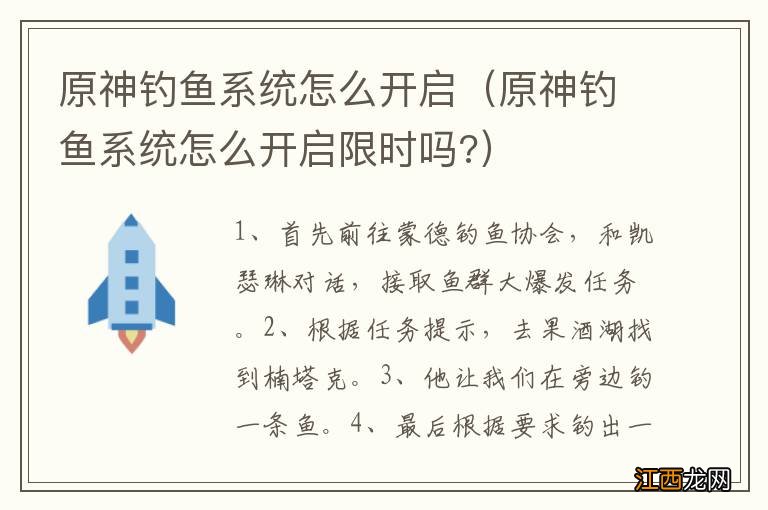 原神钓鱼系统怎么开启（原神钓鱼系统怎么开启限时吗?）

1、首先前往蒙德钓鱼协会，和凯瑟琳对话，接取鱼群大爆发任务。2、根据任务提示，去果酒湖找到楠塔克。3、他让我们在旁边钓一条鱼。4、最后根据要求钓出一

江西龙网